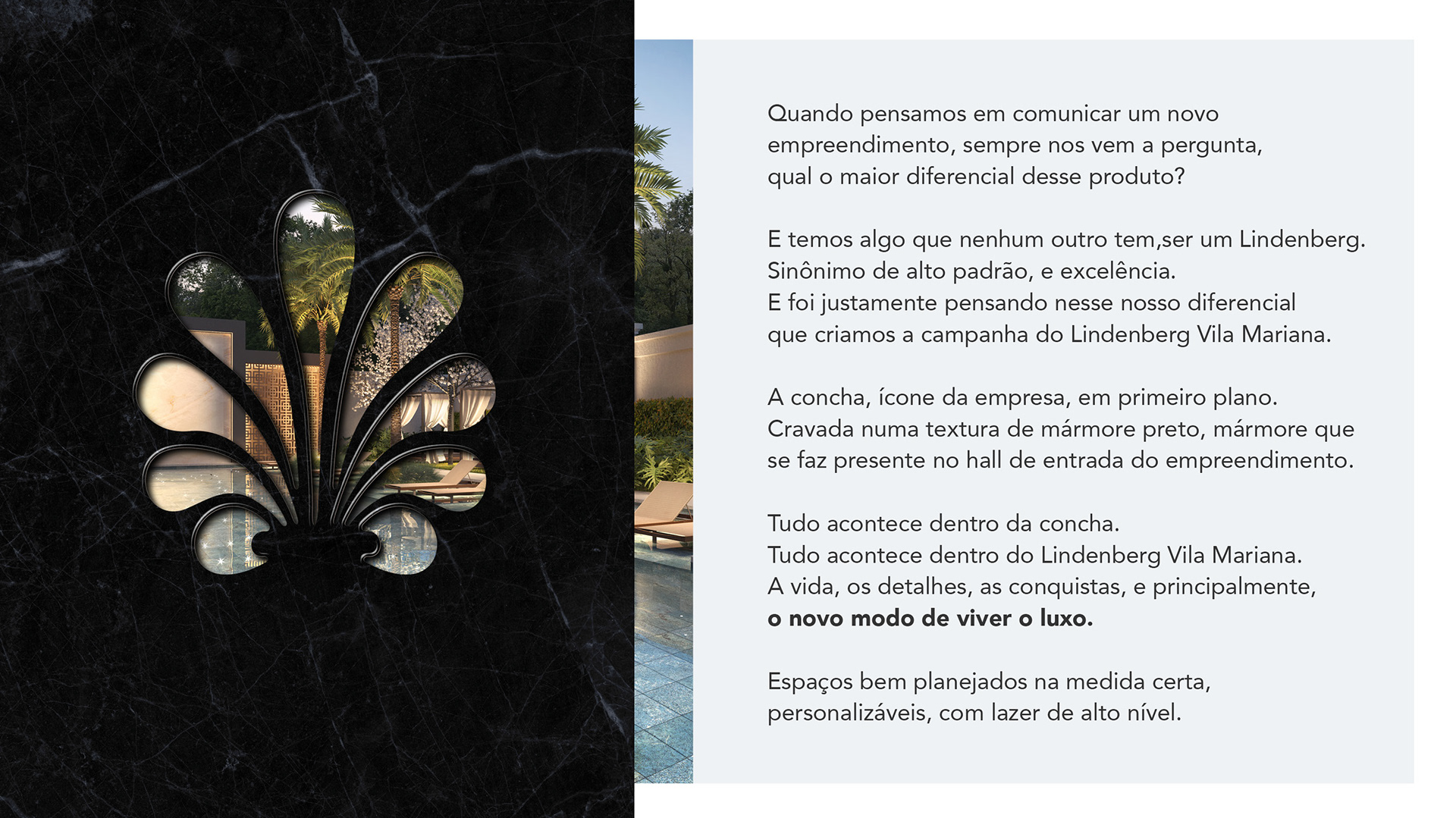 Quando pensamos em comunicar um novo empreendimento, sempre nos vem a pergunta, qual o maior diferencial desse produto?

E temos algo que nenhum outro tem,ser um Lindenberg.
Sinônimo de alto padrão, e excelência.
E foi justamente pensando nesse nosso diferencial que criamos a campanha do Lindenberg Vila Mariana.

A concha, ícone da empresa, em primeiro plano.
Cravada numa textura de mármore preto, mármore que se faz presente no hall de entrada do empreendimento.

Tudo acontece dentro da concha.
Tudo acontece dentro do Lindenberg Vila Mariana.
A vida, os detalhes, as conquistas, e principalmente, o novo modo de viver o luxo.

Espaços bem planejados na medida certa, personalizáveis, com lazer de alto nível.